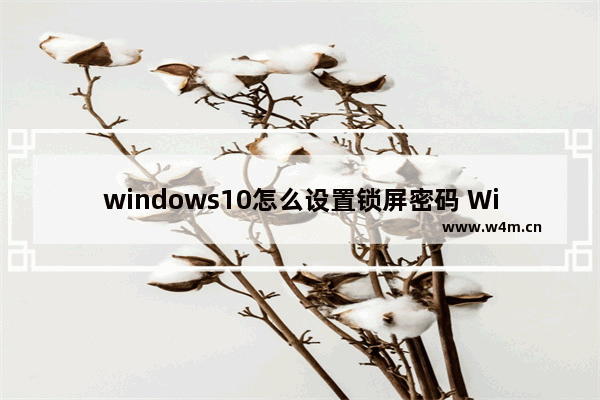 windows10怎么设置锁屏密码 Wi

www.w4m.cn